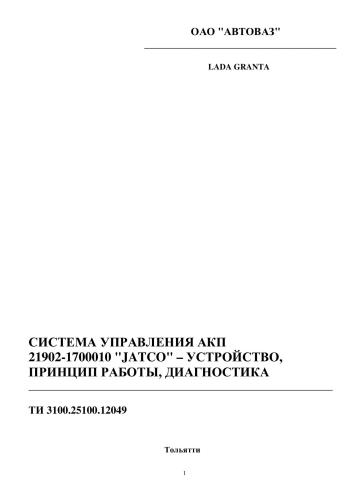 ОАО "АВТОВАЗ"

LADA GRANTA

СИСТЕМА УПРАВЛЕНИЯ АКП 21902-1700010 "JATCO" – УСТРОЙСТВО, ПРИНЦИП РАБОТЫ, ДИАГНОСТИКА

ТИ 3100.25100.12049

Тольятти

1